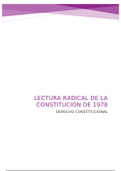 LECTURA RADICAL DE LA CONSTITUCIÓN DE 1978

DERECHO CONSTITUCIONAL